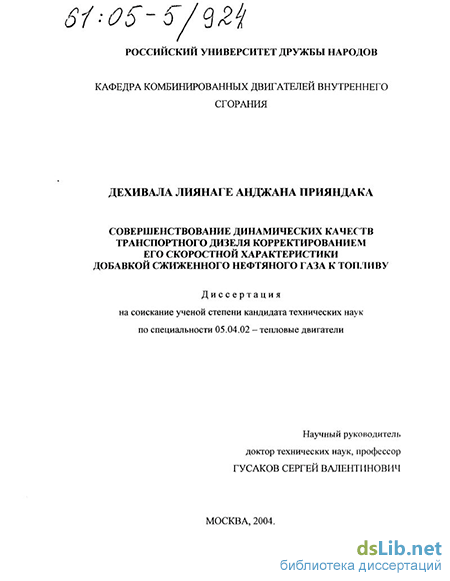 61:05-5/924

РОССИЙСКИЙ УНИВЕРСИТЕТ ДРУЖБЫ НАРОДОВ

КАФЕДРА КОМБИНИРОВАННЫХ ДВИГАТЕЛЕЙ ВНУТРЕННЕГО СГОРАНИЯ

ДЕХИВАЛА ЛИЯНАГЕ АНДЖАНА ПРИЯНДАКА

СОВЕРШЕНСТВОВАНИЕ ДИНАМИЧЕСКИХ КАЧЕСТВ ТРАНСПОРТНОГО ДИЗЕЛЯ КОРРЕКТИРОВАНИЕМ ЕГО СКОРОСТНОЙ ХАРАКТЕРИСТИКИ ДОБАВКОЙ СЖИЖЕННОГО НЕФТЯНОГО ГАЗА К ТОПЛИВУ

Диссертация

на соискание ученой степени кандидата технических наук

по специальности 05.04.02 – тепловые двигатели

Научный руководитель

доктор технических наук, профессор

ГУСАКОВ СЕРГЕЙ ВАЛЕНТИНОВИЧ

МОСКВА, 2004.

dsLib.net
библиотека диссертаций